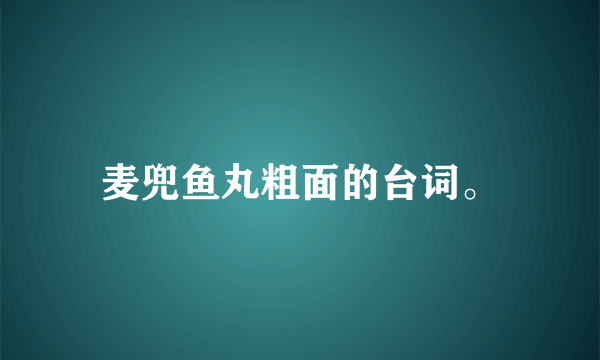 麦兜鱼丸粗面的台词。